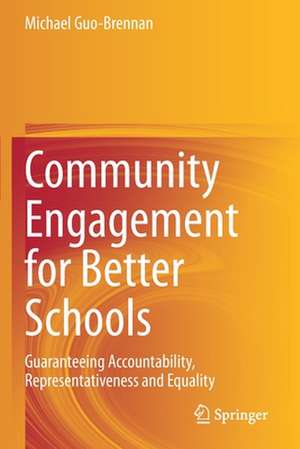 Michael Guo-Brennan

Community Engagement for Better Schools

Guaranteeing Accountability, Representativeness and Equality

Springer